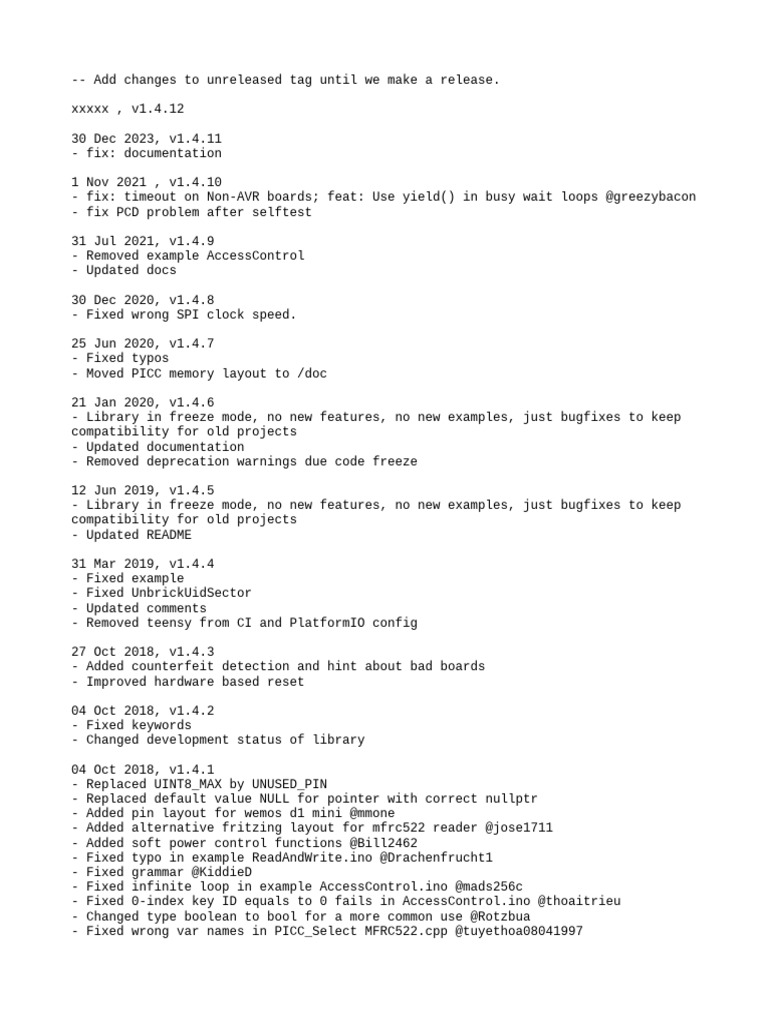 -- Add changes to unreleased tag until we make a release.

xxxxx , v1.4.12

30 Dec 2023, v1.4.11
- fix: documentation

1 Nov 2021 , v1.4.10
- fix: timeout on Non-AVR boards; feat: Use yield() in busy wait loops @greezybacon
- fix PCD problem after selftest

31 Jul 2021, v1.4.9
- Removed example AccessControl
- Updated docs

30 Dec 2020, v1.4.8
- Fixed wrong SPI clock speed.

25 Jun 2020, v1.4.7
- Fixed typos
- Moved PICC memory layout to /doc

21 Jan 2020, v1.4.6
- Library in freeze mode, no new features, no new examples, just bugfixes to keep compatibility for old projects
- Updated documentation
- Removed deprecation warnings due code freeze

12 Jun 2019, v1.4.5
- Library in freeze mode, no new features, no new examples, just bugfixes to keep compatibility for old projects
- Updated README

31 Mar 2019, v1.4.4
- Fixed example
- Fixed UnbrickUidSector
- Updated comments
- Removed teensy from CI and PlatformIO config

27 Oct 2018, v1.4.3
- Added counterfeit detection and hint about bad boards
- Improved hardware based reset

04 Oct 2018, v1.4.2
- Fixed keywords
- Changed development status of library

04 Oct 2018, v1.4.1
- Replaced UINT8_MAX by UNUSED_PIN
- Replaced default value NULL for pointer with correct nullptr
- Added pin layout for wemos d1 mini @mmone
- Added alternative fritzing layout for mfrc522 reader @jose1711
- Added soft power control functions @Bill2462
- Fixed typo in example ReadAndWrite.ino @Drachenfrucht1
- Fixed grammar @KiddieD
- Fixed infinite loop in example AccessControl.ino @mads256c
- Fixed 0-index key ID equals to 0 fails in AccessControl.ino @thoaitrieu
- Changed type boolean to bool for a more common use @Rotzbua
- Fixed wrong var names in PICC_Select MFRC522.cpp @tuyethoa08041997